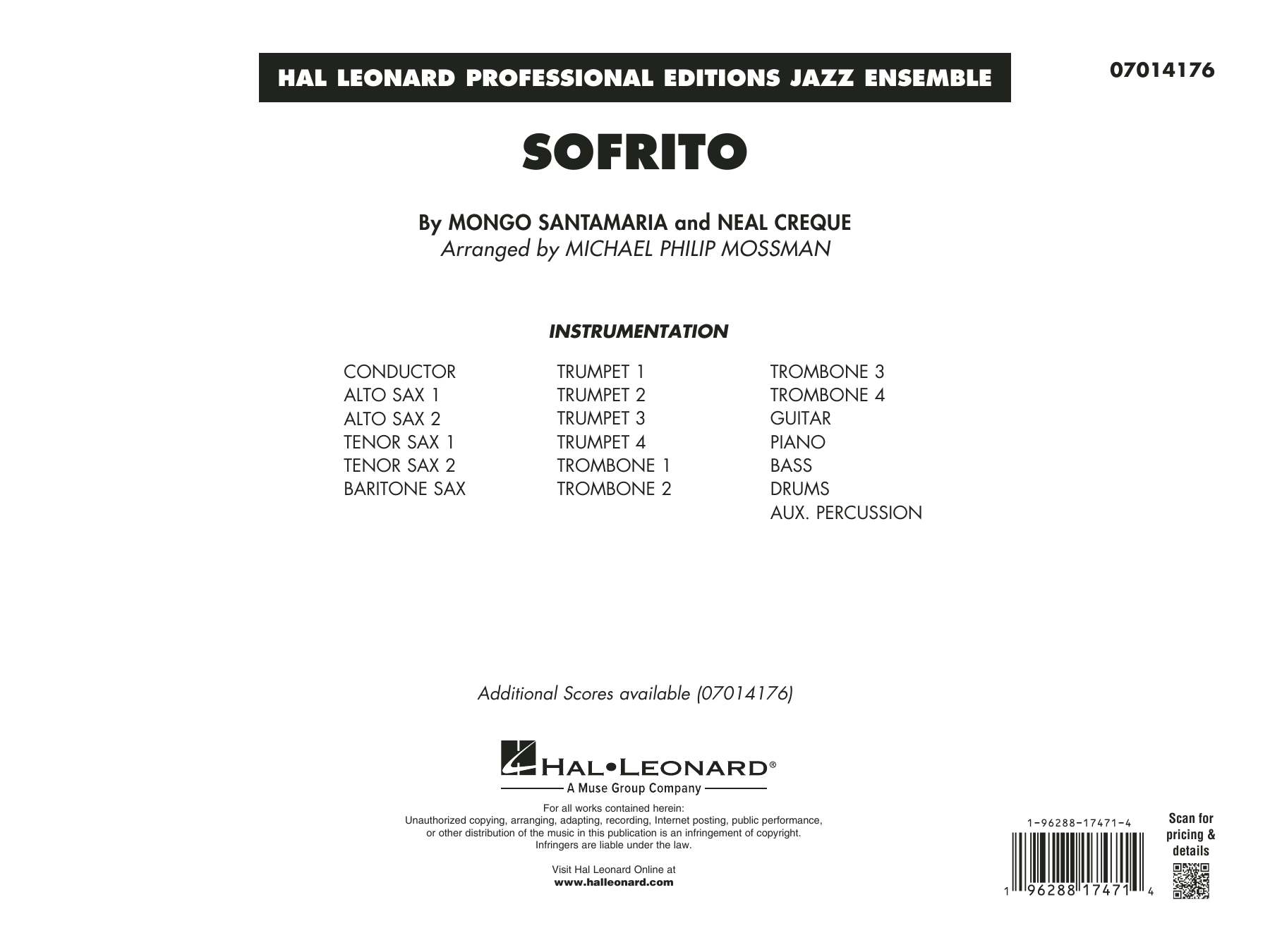 HAL LEONARD PROFESSIONAL EDITIONS JAZZ ENSEMBLE

07014176

SOFRITO

By MONGO SANTAMARIA and NEAL CREQUE
Arranged by MICHAEL PHILIP MOSSMAN

INSTRUMENTATION

CONDUCTOR
ALTO SAX 1
ALTO SAX 2
TENOR SAX 1
TENOR SAX 2
BARITONE SAX

TRUMPET 1
TRUMPET 2
TRUMPET 3
TRUMPET 4
TROMBONE 1
TROMBONE 2

TROMBONE 3
TROMBONE 4
GUITAR
PIANO
BASS
DRUMS
AUX. PERCUSSION

Additional Scores available (07014176)

HAL•LEONARD®
A Muse Group Company

For all works contained herein:
Unauthorized copying, arranging, adapting, recording, Internet posting, public performance, or other distribution of the music in this publication is an infringement of copyright.
Infringers are liable under the law.

Visit Hal Leonard Online at
www.halleonard.com

1-96288-17471-4

1 96288 17471 4

Scan for pricing & details